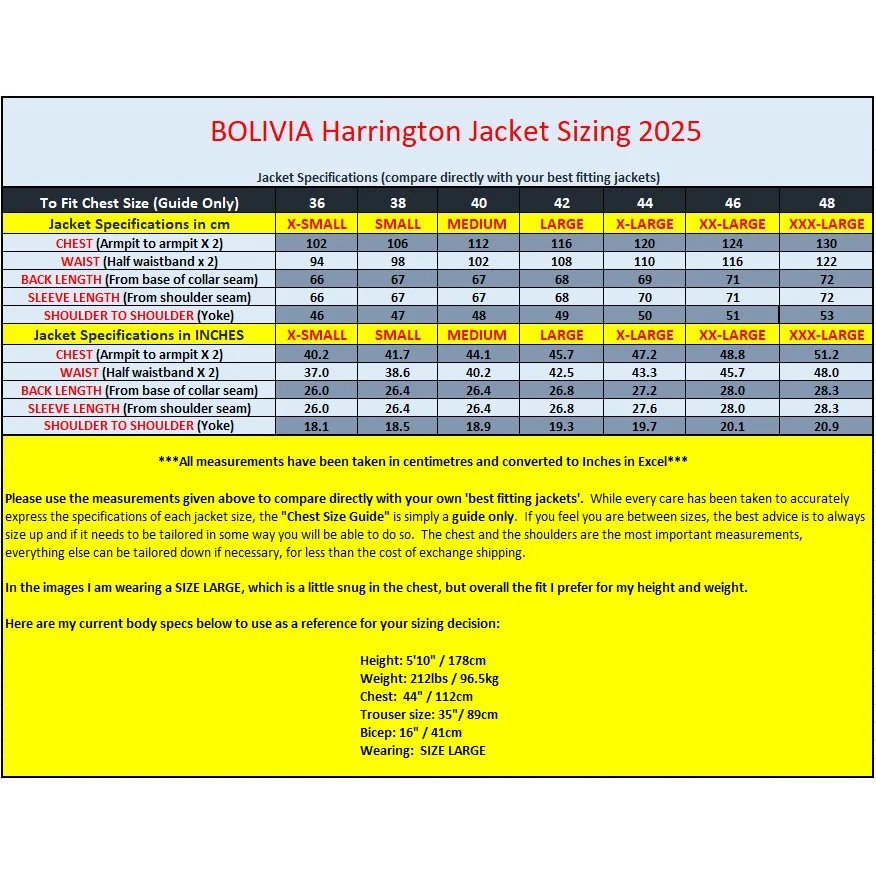 BOLIVIA Harrington Jacket Sizing 2025

Jacket Specifications (compare directly with your best fitting jackets)

| To Fit Chest Size (Guide Only) | 36 | 38 | 40 | 42 | 44 | 46 | 48 |
|---|---|---|---|---|---|---|---|
| Jacket Specifications in cm | X-SMALL | SMALL | MEDIUM | LARGE | X-LARGE | XX-LARGE | XXX-LARGE |
| CHEST (Armpit to armpit X 2) | 102 | 106 | 112 | 116 | 120 | 124 | 130 |
| WAIST (Half waistband x 2) | 94 | 98 | 102 | 108 | 110 | 116 | 122 |
| BACK LENGTH (From base of collar seam) | 66 | 67 | 67 | 68 | 69 | 71 | 72 |
| SLEEVE LENGTH (From shoulder seam) | 66 | 67 | 67 | 68 | 70 | 71 | 72 |
| SHOULDER TO SHOULDER (Yoke) | 46 | 47 | 48 | 49 | 50 | 51 | 53 |
| Jacket Specifications in INCHES | X-SMALL | SMALL | MEDIUM | LARGE | X-LARGE | XX-LARGE | XXX-LARGE |
| CHEST (Armpit to armpit X 2) | 40.2 | 41.7 | 44.1 | 45.7 | 47.2 | 48.8 | 51.2 |
| WAIST (Half waistband X 2) | 37.0 | 38.6 | 40.2 | 42.5 | 43.3 | 45.7 | 48.0 |
| BACK LENGTH (From base of collar seam) | 26.0 | 26.4 | 26.4 | 26.8 | 27.2 | 28.0 | 28.3 |
| SLEEVE LENGTH (From shoulder seam) | 26.0 | 26.4 | 26.4 | 26.8 | 27.6 | 28.0 | 28.3 |
| SHOULDER TO SHOULDER (Yoke) | 18.1 | 18.5 | 18.9 | 19.3 | 19.7 | 20.1 | 20.9 |

***All measurements have been taken in centimetres and converted to Inches in Excel***

Please use the measurements given above to compare directly with your own 'best fitting jackets'. While every care has been taken to accurately express the specifications of each jacket size, the "Chest Size Guide" is simply a guide only. If you feel you are between sizes, the best advice is to always size up and if it needs to be tailored in some way you will be able to do so. The chest and the shoulders are the most important measurements, everything else can be tailored down if necessary, for less than the cost of exchange shipping.

In the images I am wearing a SIZE LARGE, which is a little snug in the chest, but overall the fit I prefer for my height and weight.

Here are my current body specs below to use as a reference for your sizing decision:

Height: 5'10" / 178cm
Weight: 212lbs / 96.5kg
Chest: 44" / 112cm
Trouser size: 35"/ 89cm
Bicep: 16" / 41cm
Wearing: SIZE LARGE